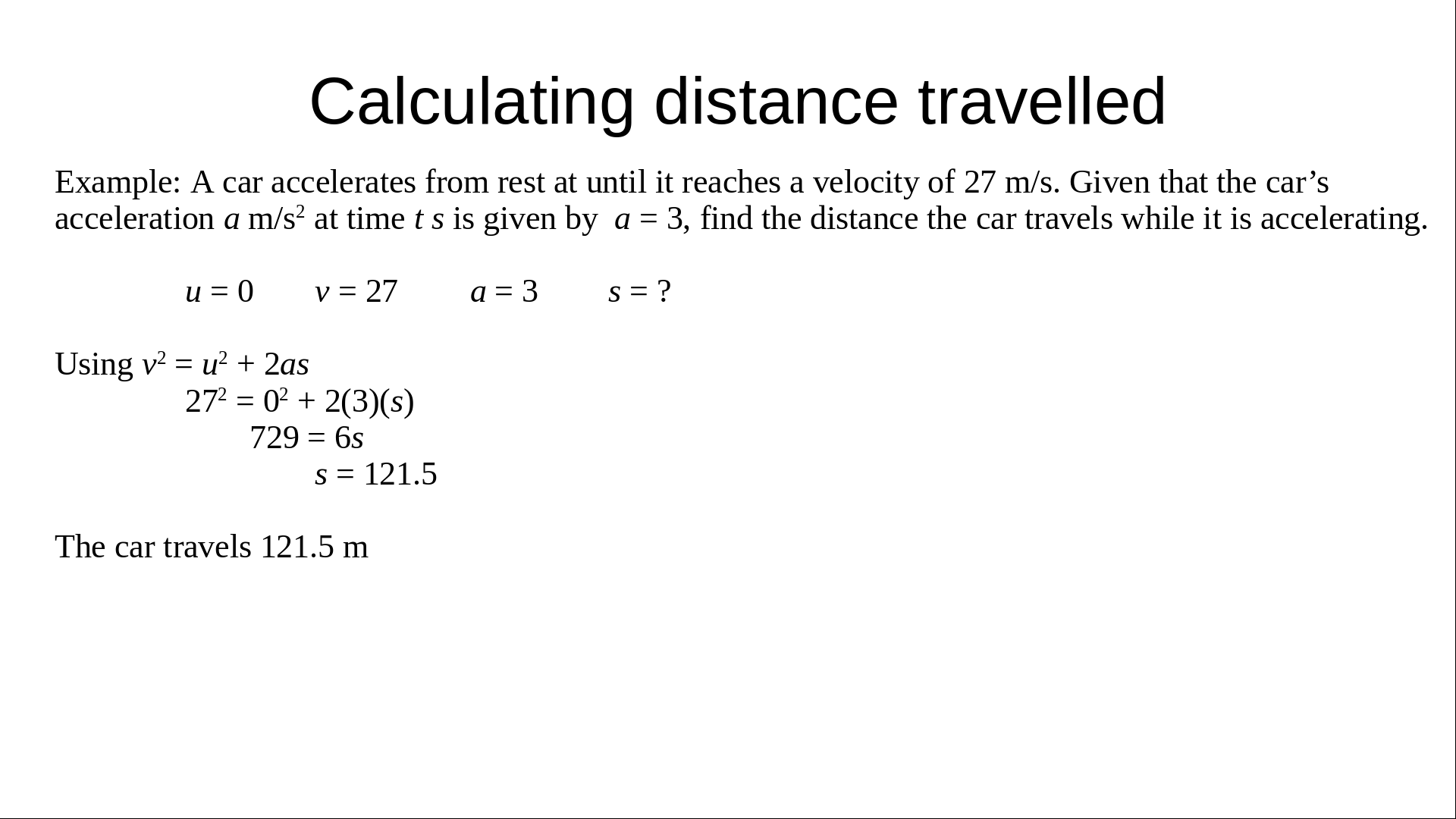 Calculating distance travelled

Example: A car accelerates from rest at until it reaches a velocity of 27 m/s. Given that the car’s acceleration $a$ m/s$^2$ at time $t$ $s$ is given by $a = 3$, find the distance the car travels while it is accelerating.

$u = 0$ $v = 27$ $a = 3$ $s = ?$

Using $v^2 = u^2 + 2as$
$27^2 = 0^2 + 2(3)(s)$
$729 = 6s$
$s = 121.5$

The car travels 121.5 m